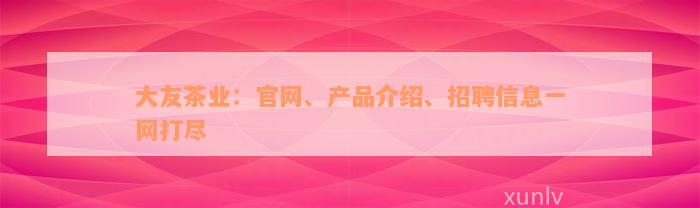 大友茶业：官网、产品介绍、招聘信息一网打尽

xunlv